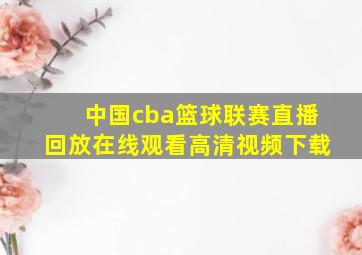 中国cba篮球联赛直播回放在线观看高清视频下载